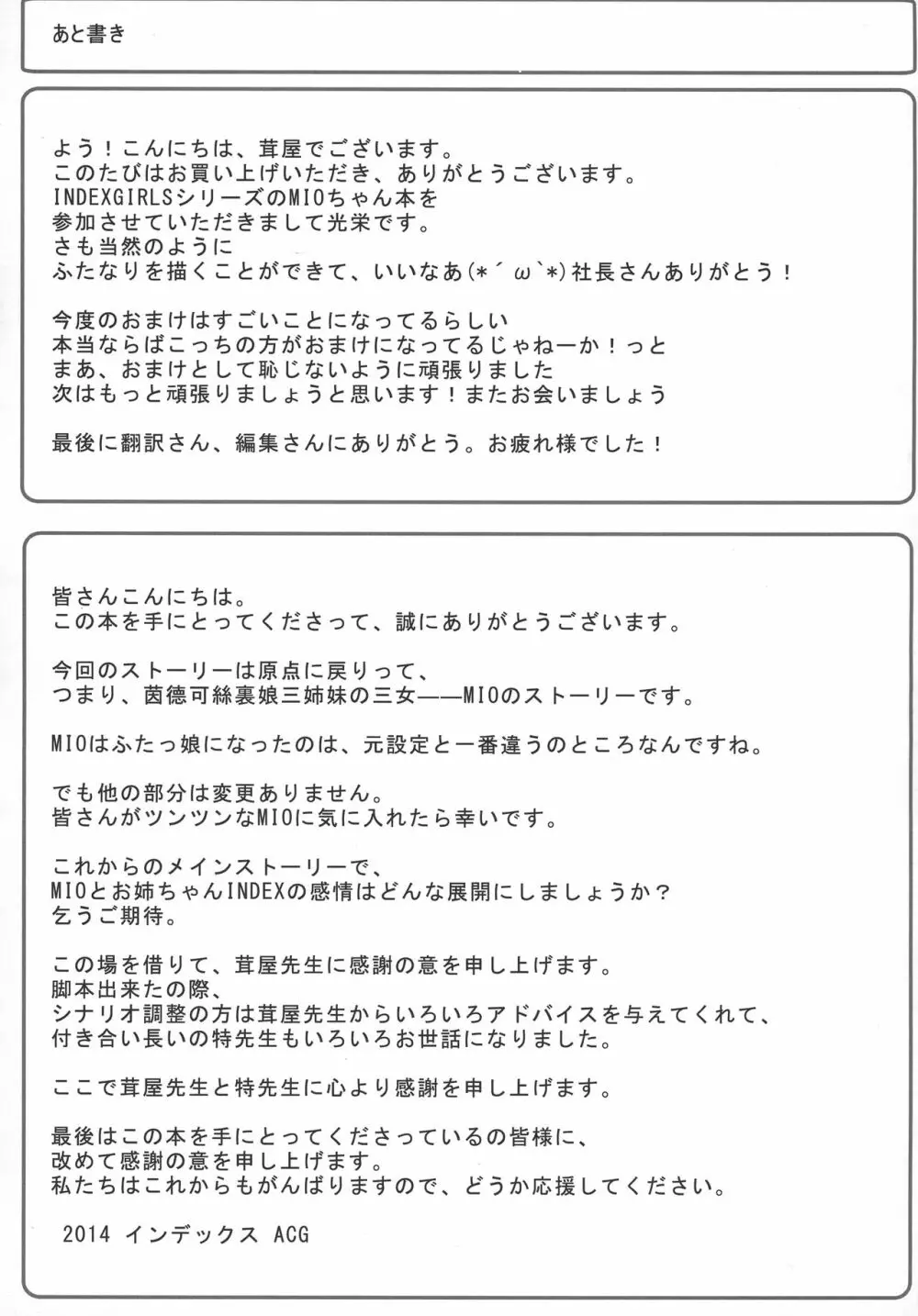 あと書き

よう！こんにちは、茸屋でございます。
このたびはお買い上げいただき、ありがとうございます。
INDEXGIRLSシリーズのMIOちゃん本を
参加させていただきまして光栄です。
さも当然のように
ふたなりを描くことができて、いいなあ(*´ω`*)社長さんありがとう！

今度のおまけはすごいことになってるらしい
本当ならばこっちの方がおまけになってるじゃねーか！っと
まあ、おまけとして恥じないように頑張りました
次はもっと頑張りましょうと思います！またお会いましょう

最後に翻訳さん、編集さんにありがとう。お疲れ様でした！

皆さんこんにちは。
この本を手にとってくださって、誠にありがとうございます。

今回のストーリーは原点に戻りって、
つまり、茵徳可絲裏娘三姉妹の三女——MIOのストーリーです。

MIOはふたっ娘になったのは、元設定と一番違うのところなんですね。

でも他の部分は変更ありません。
皆さんがツンツンなMIOに気に入れたら幸いです。

これからのメインストーリーで、
MIOとお姉ちゃんINDEXの感情はどんな展開にしましょうか？
乞うご期待。

この場を借りて、茸屋先生に感謝の意を申し上げます。
脚本出来たの際、
シナリオ調整の方は茸屋先生からいろいろアドバイスを与えてくれて、
付き合い長いの特先生もいろいろお世話になりました。

ここで茸屋先生と特先生に心より感謝を申し上げます。

最後はこの本を手にとってくださっているの皆様に、
改めて感謝の意を申し上げます。
私たちはこれからもがんばりますので、どうか応援してください。

2014 インデックス ACG